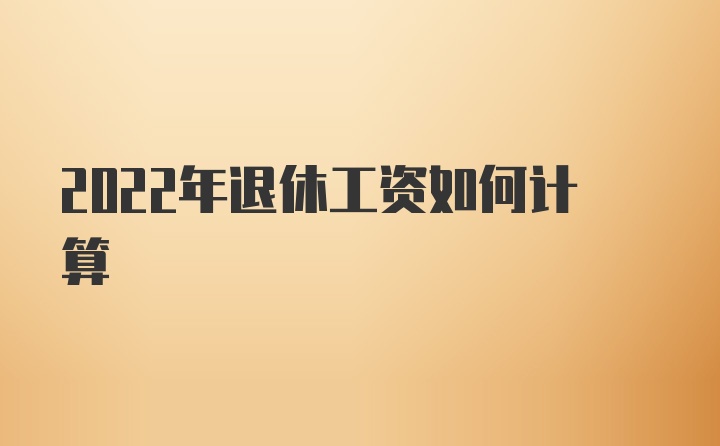 2022年退休工资如何计算